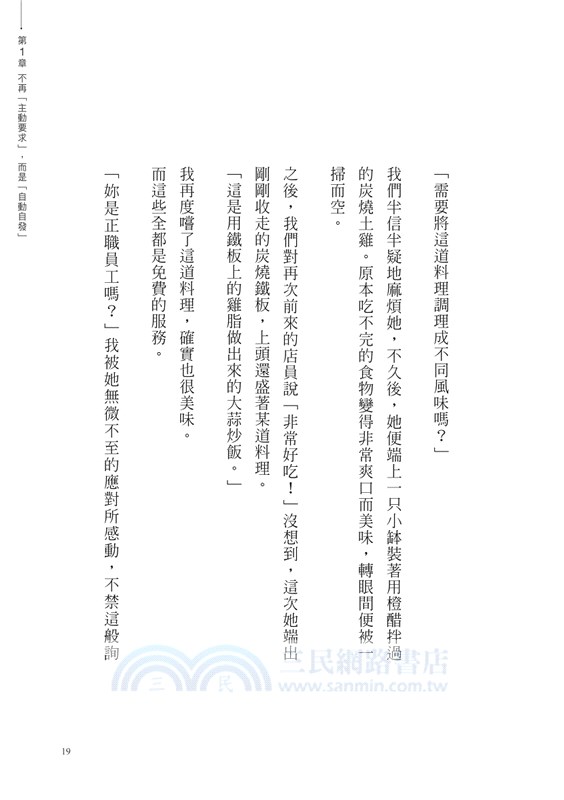 第1章 不再「主動要求」，而是「自動自發」

「需要將這道料理調理成不同風味嗎？」

我們半信半疑地麻煩她，不久後，她便端上一只小缽裝著用橙醋拌過的炭燒土雞。原本吃不完的食物變得非常爽口而美味，轉眼間便被一掃而空。

之後，我們對再次前來的店員說「非常好吃！」沒想到，這次她端出剛剛收走的炭燒鐵板，上頭還盛著某道料理。

「這是用鐵板上的雞脂做出來的大蒜炒飯。」

我再度嚐了這道料理，確實也很美味。

而這些全都是免費的服務。

「妳是正職員工嗎？」我被她無微不至的應對所感動，不禁這般詢

三民網路書店
www.sanmin.com.tw

19